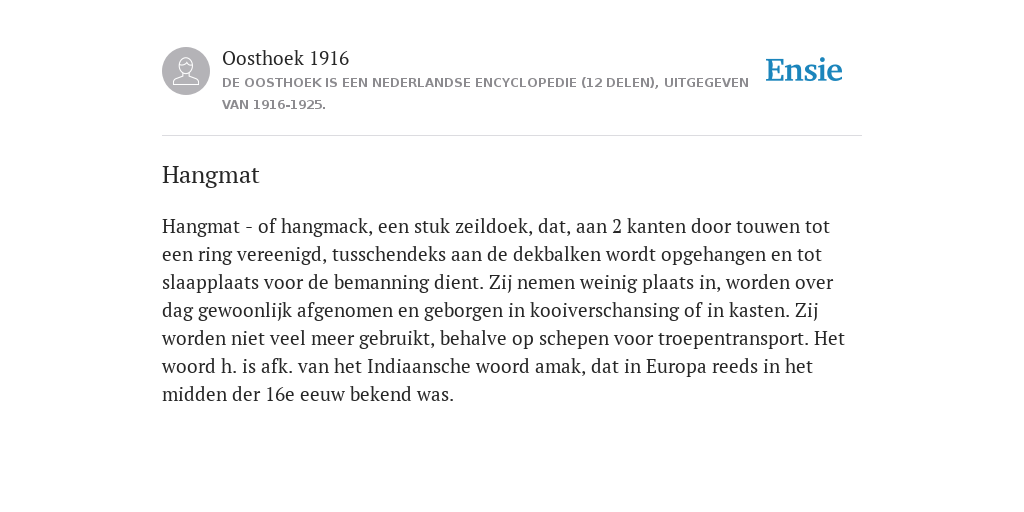 Oosthoek 1916

DE OOSTHOEK IS EEN NEDERLANDSE ENCYCLOPEDIE (12 DELEN), UITGEGEVEN VAN 1916-1925.

Ensie

Hangmat

Hangmat - of hangmack, een stuk zeildoek, dat, aan 2 kanten door touwen tot een ring vereenigd, tusschendeks aan de dekbalken wordt opgehangen en tot slaapplaats voor de bemanning dient. Zij nemen weinig plaats in, worden over dag gewoonlijk afgenomen en geborgen in kooiverschansing of in kasten. Zij worden niet veel meer gebruikt, behalve op schepen voor troepentransport. Het woord h. is afk. van het Indiaansche woord amak, dat in Europa reeds in het midden der 16e eeuw bekend was.